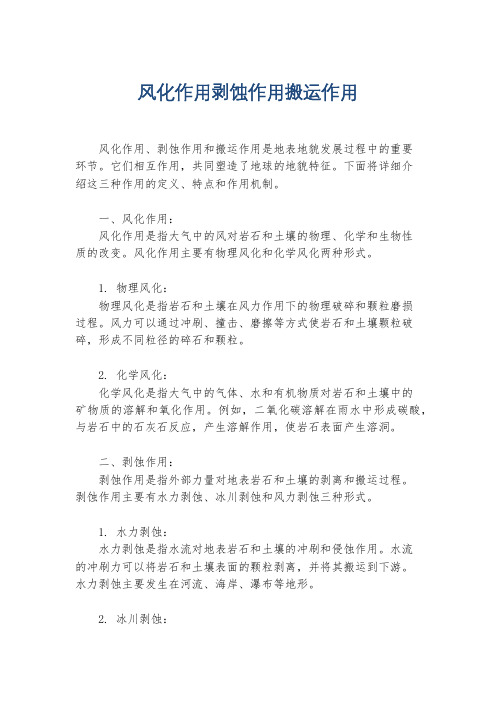 风化作用剥蚀作用搬运作用

风化作用、剥蚀作用和搬运作用是地表地貌发展过程中的重要环节。它们相互作用，共同塑造了地球的地貌特征。下面将详细介绍这三种作用的定义、特点和作用机制。

一、风化作用：

风化作用是指大气中的风对岩石和土壤的物理、化学和生物性质的改变。风化作用主要有物理风化和化学风化两种形式。

1. 物理风化：

物理风化是指岩石和土壤在风力作用下的物理破碎和颗粒磨损过程。风力可以通过冲刷、撞击、磨擦等方式使岩石和土壤颗粒破碎，形成不同粒径的碎石和颗粒。

2. 化学风化：

化学风化是指大气中的气体、水和有机物质对岩石和土壤中的矿物质的溶解和氧化作用。例如，二氧化碳溶解在雨水中形成碳酸，与岩石中的石灰石反应，产生溶解作用，使岩石表面产生溶洞。

二、剥蚀作用：

剥蚀作用是指外部力量对地表岩石和土壤的剥离和搬运过程。剥蚀作用主要有水力剥蚀、冰川剥蚀和风力剥蚀三种形式。

1. 水力剥蚀：

水力剥蚀是指水流对地表岩石和土壤的冲刷和侵蚀作用。水流的冲刷力可以将岩石和土壤表面的颗粒剥离，并将其搬运到下游。水力剥蚀主要发生在河流、海岸、瀑布等地形。

2. 冰川剥蚀：